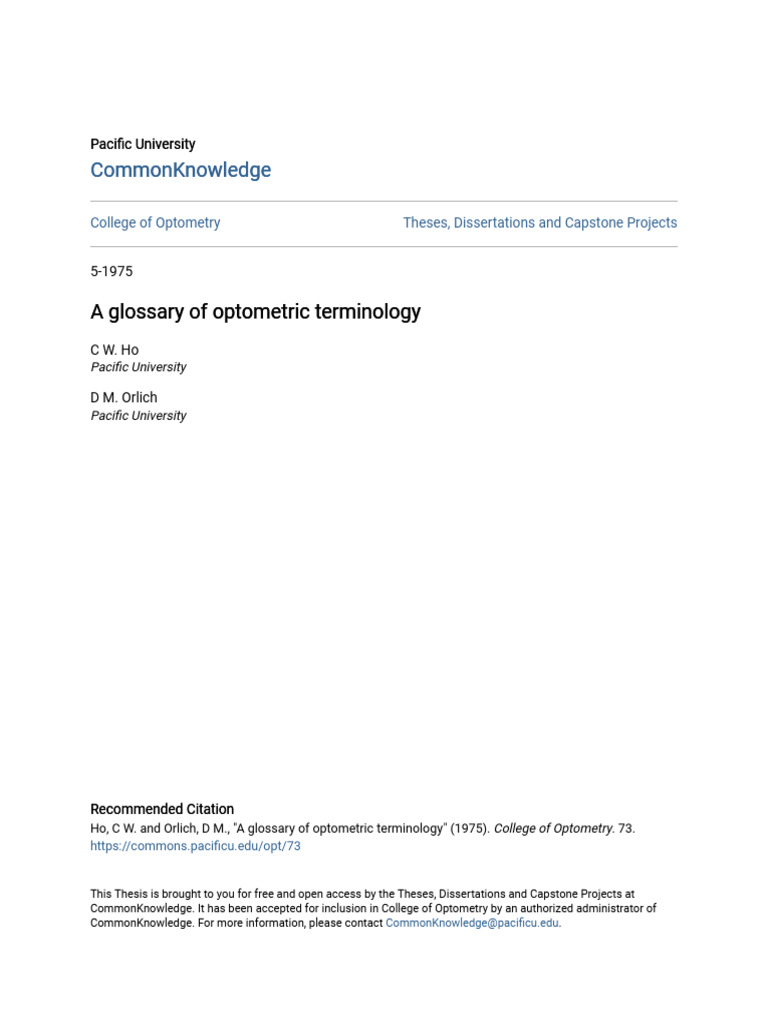 Pacific University
CommonKnowledge

College of Optometry

Theses, Dissertations and Capstone Projects

5-1975

A glossary of optometric terminology

C W. Ho
Pacific University

D M. Orlich
Pacific University

Recommended Citation
Ho, C W. and Orlich, D M., "A glossary of optometric terminology" (1975). College of Optometry. 73.
https://commons.pacificu.edu/opt/73

This Thesis is brought to you for free and open access by the Theses, Dissertations and Capstone Projects at CommonKnowledge. It has been accepted for inclusion in College of Optometry by an authorized administrator of CommonKnowledge. For more information, please contact CommonKnowledge@pacificu.edu.